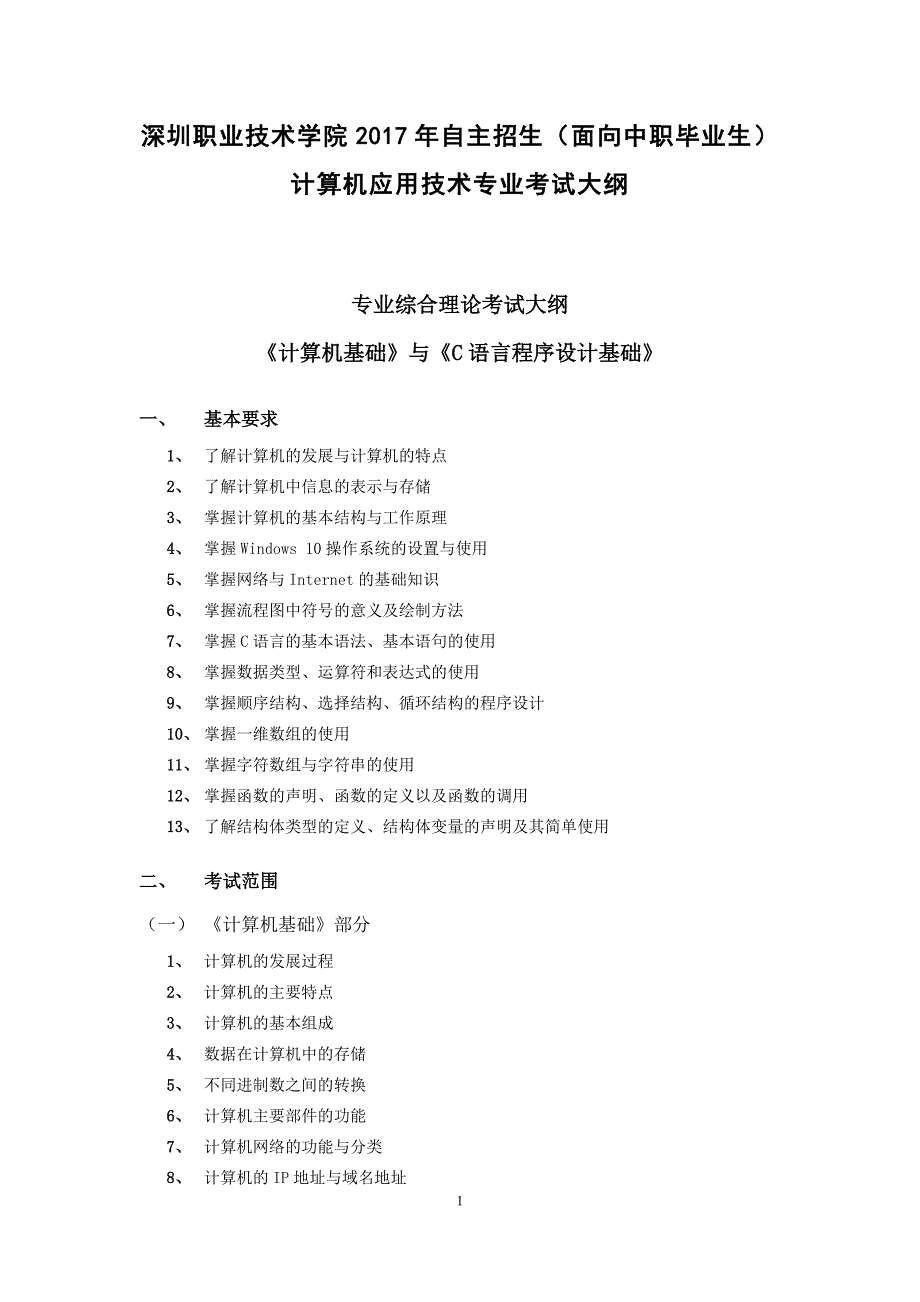 深圳职业技术学院 2017 年自主招生（面向中职毕业生）
计算机应用技术专业考试大纲

专业综合理论考试大纲
《计算机基础》与《C 语言程序设计基础》

一、 基本要求

1、 了解计算机的发展与计算机的特点
2、 了解计算机中信息的表示与存储
3、 掌握计算机的基本结构与工作原理
4、 掌握 Windows 10 操作系统的设置与使用
5、 掌握网络与 Internet 的基础知识
6、 掌握流程图中符号的意义及绘制方法
7、 掌握 C 语言的基本语法、基本语句的使用
8、 掌握数据类型、运算符和表达式的使用
9、 掌握顺序结构、选择结构、循环结构的程序设计
10、 掌握一维数组的使用
11、 掌握字符数组与字符串的使用
12、 掌握函数的声明、函数的定义以及函数的调用
13、 了解结构体类型的定义、结构体变量的声明及其简单使用

二、 考试范围

（一） 《计算机基础》部分

1、 计算机的发展过程
2、 计算机的主要特点
3、 计算机的基本组成
4、 数据在计算机中的存储
5、 不同进制数之间的转换
6、 计算机主要部件的功能
7、 计算机网络的功能与分类
8、 计算机的 IP 地址与域名地址

1